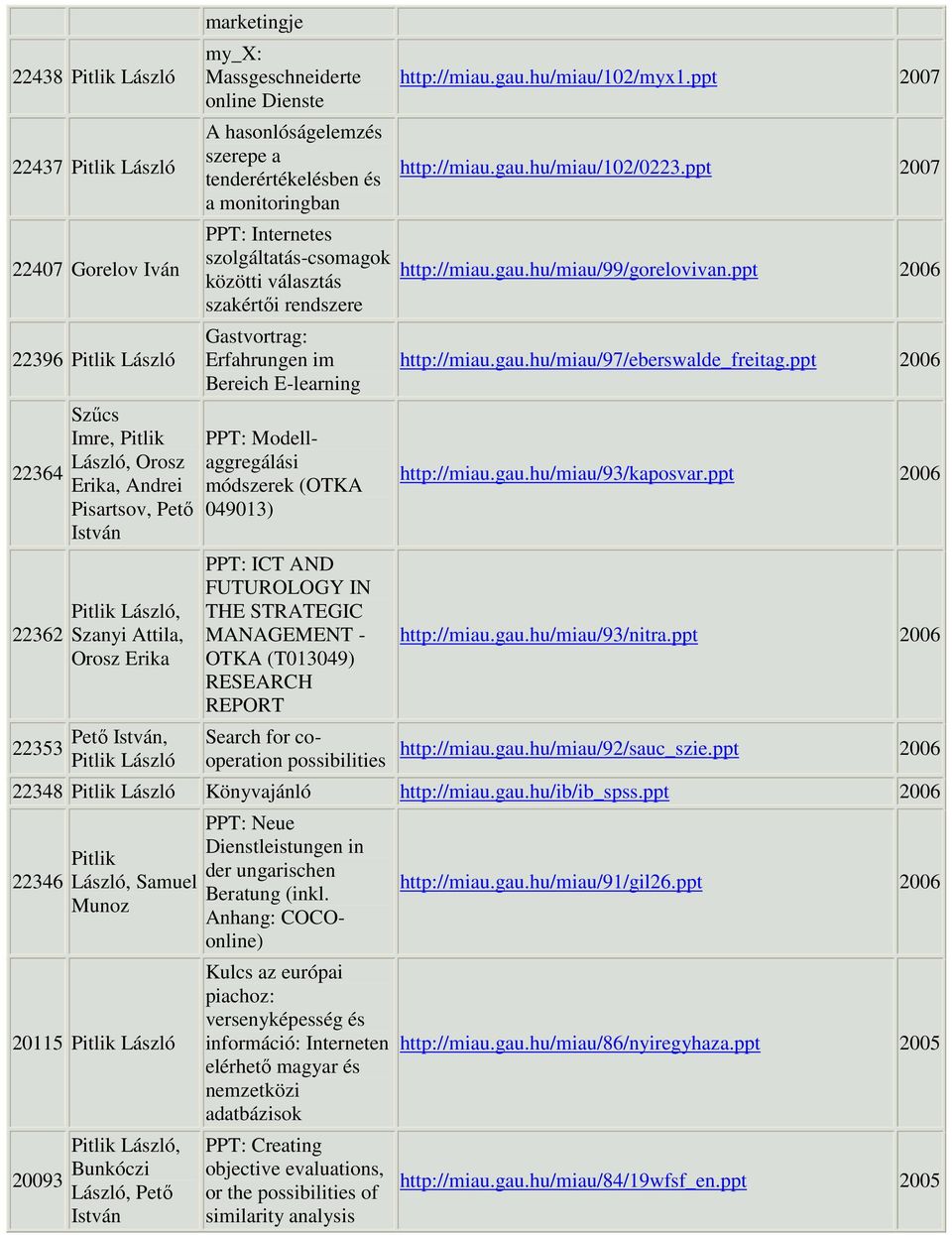 | | | marketingje | | |
|---|---|---|---|---|
| 22438 | Pitlik László | my_X: Massgeschneiderte online Dienste | http://miau.gau.hu/miau/102/myx1.ppt | 2007 |
| 22437 | Pitlik László | A hasonlóságelemzés szerepe a tenderértékelésben és a monitoringban | http://miau.gau.hu/miau/102/0223.ppt | 2007 |
| 22407 | Gorelov Iván | PPT: Internetes szolgáltatás-csomagok közötti választás szakértői rendszere | http://miau.gau.hu/miau/99/gorelovivan.ppt | 2006 |
| 22396 | Pitlik László | Gastvortrag: Erfahrungen im Bereich E-learning | http://miau.gau.hu/miau/97/eberswalde_freitag.ppt | 2006 |
| 22364 | Szűcs Imre, Pitlik László, Orosz Erika, Andrei Pisartsov, Pető István | PPT: Modell-aggregálási módszerek (OTKA 049013) | http://miau.gau.hu/miau/93/kaposvar.ppt | 2006 |
| 22362 | Pitlik László, Szanyi Attila, Orosz Erika | PPT: ICT AND FUTUROLOGY IN THE STRATEGIC MANAGEMENT - OTKA (T013049) RESEARCH REPORT | http://miau.gau.hu/miau/93/nitra.ppt | 2006 |
| 22353 | Pető István, Pitlik László | Search for co-operation possibilities | http://miau.gau.hu/miau/92/sauc_szie.ppt | 2006 |
| 22348 | Pitlik László | Könyvajánló | http://miau.gau.hu/ib/ib_spss.ppt | 2006 |
| 22346 | Pitlik László, Samuel Munoz | PPT: Neue Dienstleistungen in der ungarischen Beratung (inkl. Anhang: COCO-online) | http://miau.gau.hu/miau/91/gil26.ppt | 2006 |
| 20115 | Pitlik László | Kulcs az európai piachoz: versenyképesség és információ: Interneten elérhető magyar és nemzetközi adatbázisok | http://miau.gau.hu/miau/86/nyiregyhaza.ppt | 2005 |
| 20093 | Pitlik László, Bunkóczi László, Pető István | PPT: Creating objective evaluations, or the possibilities of similarity analysis | http://miau.gau.hu/miau/84/19wfsf_en.ppt | 2005 |